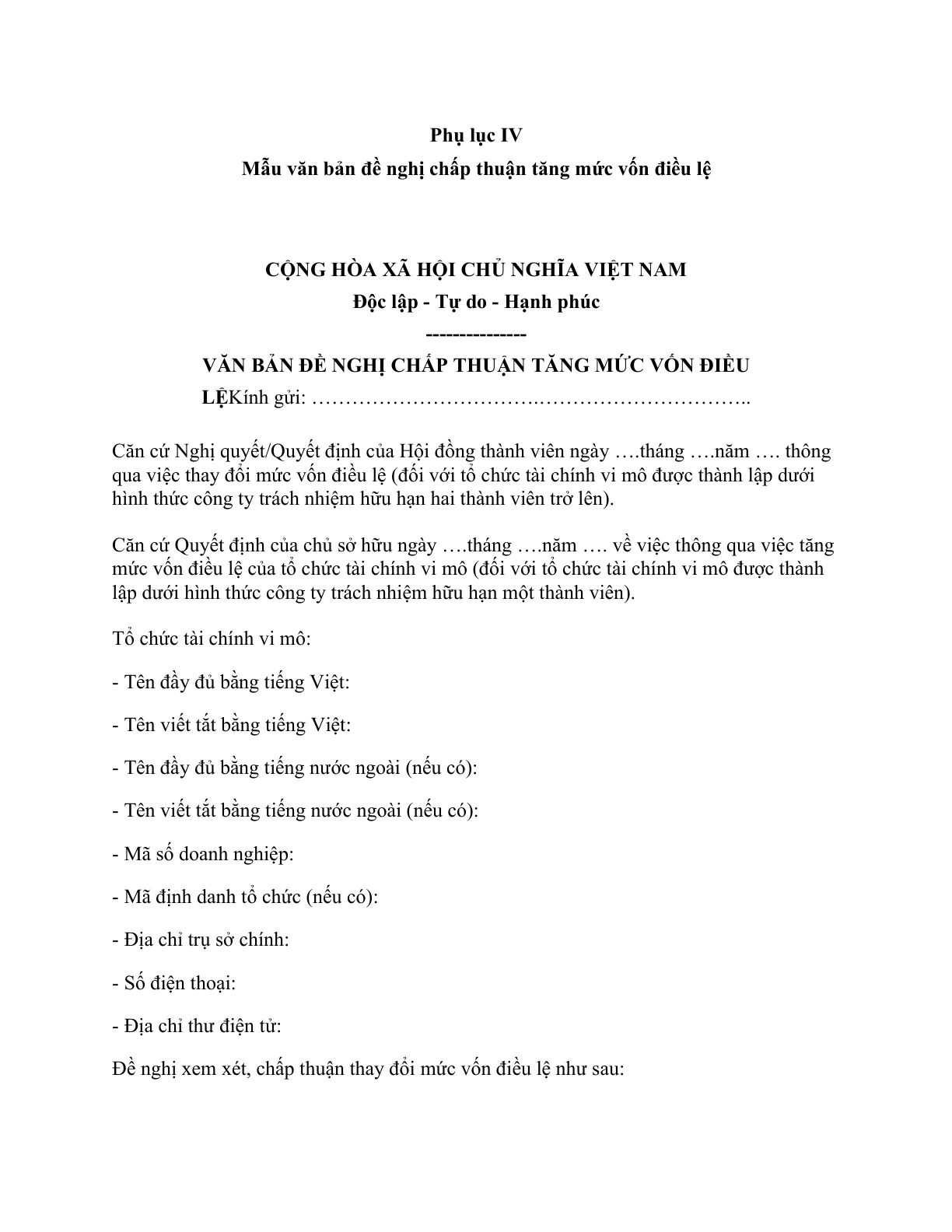 Phụ lục IV

Mẫu văn bản đề nghị chấp thuận tăng mức vốn điều lệ

CỘNG HÒA XÃ HỘI CHỦ NGHĨA VIỆT NAM

Độc lập - Tự do - Hạnh phúc

---------------

VĂN BẢN ĐỀ NGHỊ CHẤP THUẬN TĂNG MỨC VỐN ĐIỀU LỆKính gửi: …………………………….…………………………..

Căn cứ Nghị quyết/Quyết định của Hội đồng thành viên ngày ….tháng ….năm …. thông qua việc thay đổi mức vốn điều lệ (đối với tổ chức tài chính vi mô được thành lập dưới hình thức công ty trách nhiệm hữu hạn hai thành viên trở lên).

Căn cứ Quyết định của chủ sở hữu ngày ….tháng ….năm …. về việc thông qua việc tăng mức vốn điều lệ của tổ chức tài chính vi mô (đối với tổ chức tài chính vi mô được thành lập dưới hình thức công ty trách nhiệm hữu hạn một thành viên).

Tổ chức tài chính vi mô:

- Tên đầy đủ bằng tiếng Việt:

- Tên viết tắt bằng tiếng Việt:

- Tên đầy đủ bằng tiếng nước ngoài (nếu có):

- Tên viết tắt bằng tiếng nước ngoài (nếu có):

- Mã số doanh nghiệp:

- Mã định danh tổ chức (nếu có):

- Địa chỉ trụ sở chính:

- Số điện thoại:

- Địa chỉ thư điện tử:

Đề nghị xem xét, chấp thuận thay đổi mức vốn điều lệ như sau: